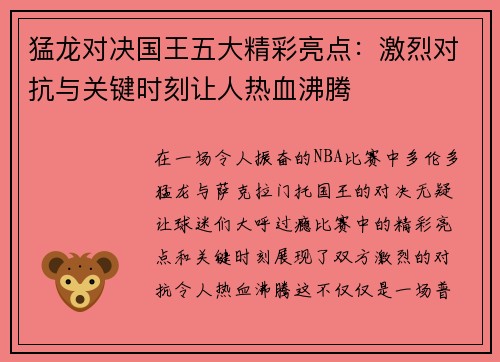 猛龙对决国王五大精彩亮点：激烈对抗与关键时刻让人热血沸腾

在一场令人振奋的NBA比赛中多伦多猛龙与萨克拉门托国王的对决无疑让球迷们大呼过瘾比赛中的精彩亮点和关键时刻展现了双方激烈的对抗令人热血沸腾这不仅仅是一场普